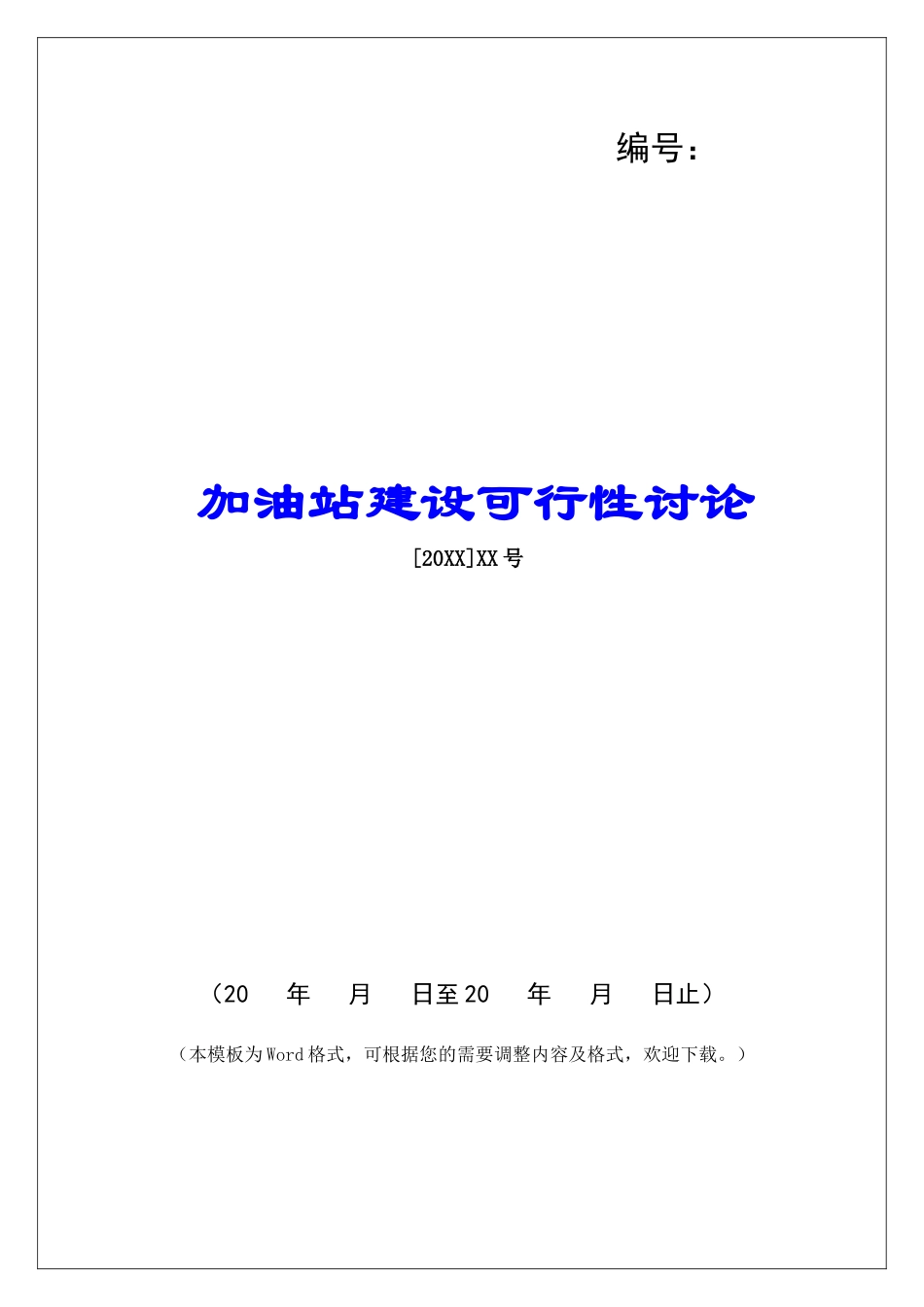 编号:

加油站建设可行性讨论

[20XX]XX 号

（20　年　月　日至 20　年　月　日止）

（本模板为 Word 格式，可根据您的需要调整内容及格式，欢迎下载。）